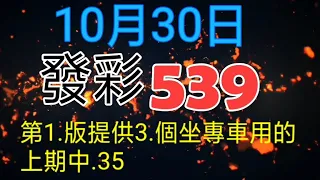 10月30日

發彩 539

第1.版提供3.個坐專車用的
上期中.35